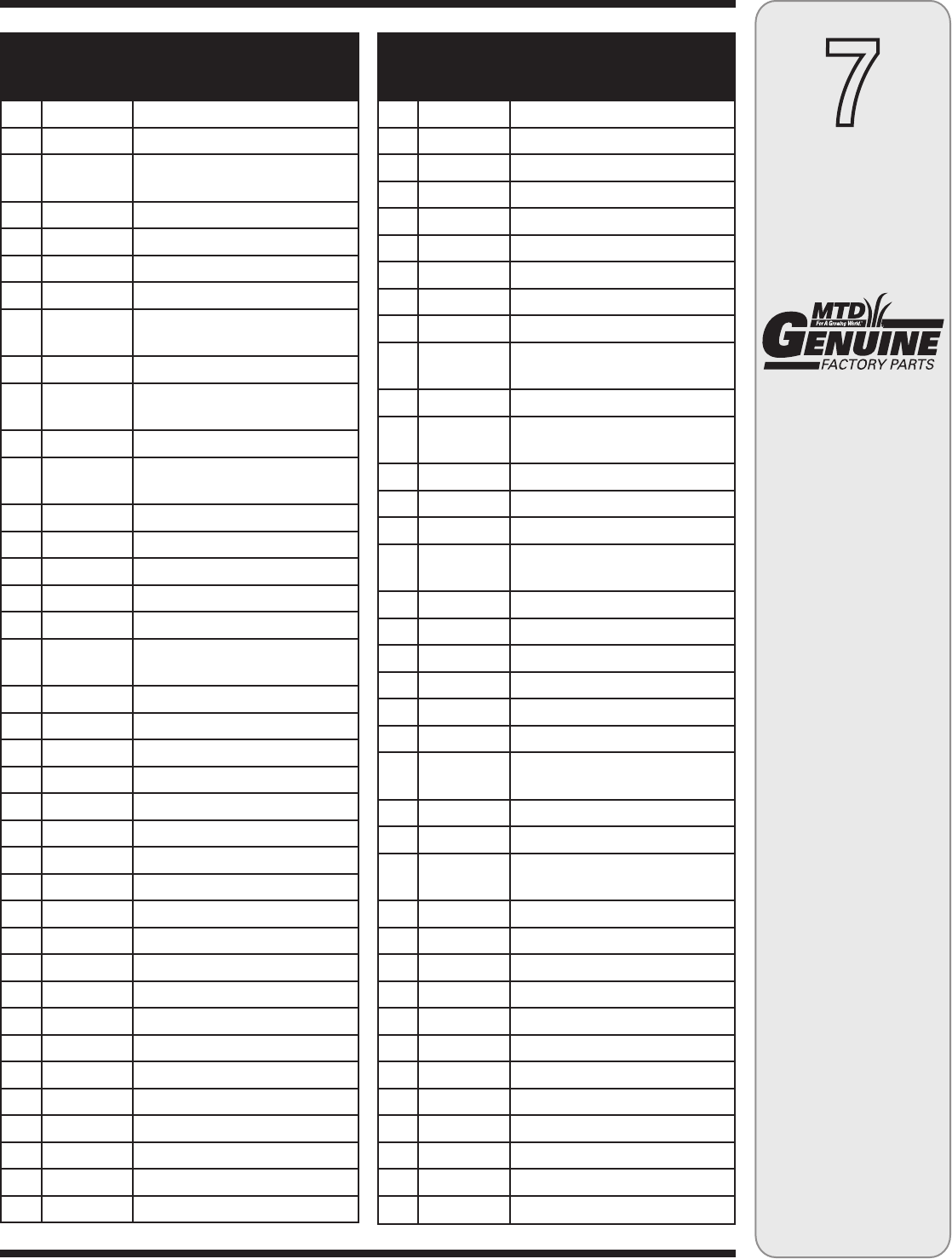 7

MTD
For A Growing World.
GENUINE
FACTORY PARTS